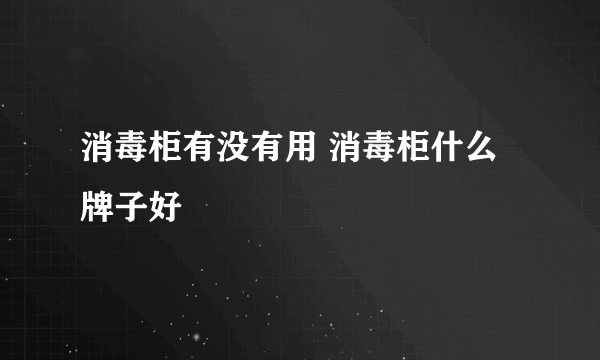 消毒柜有没有用 消毒柜什么牌子好